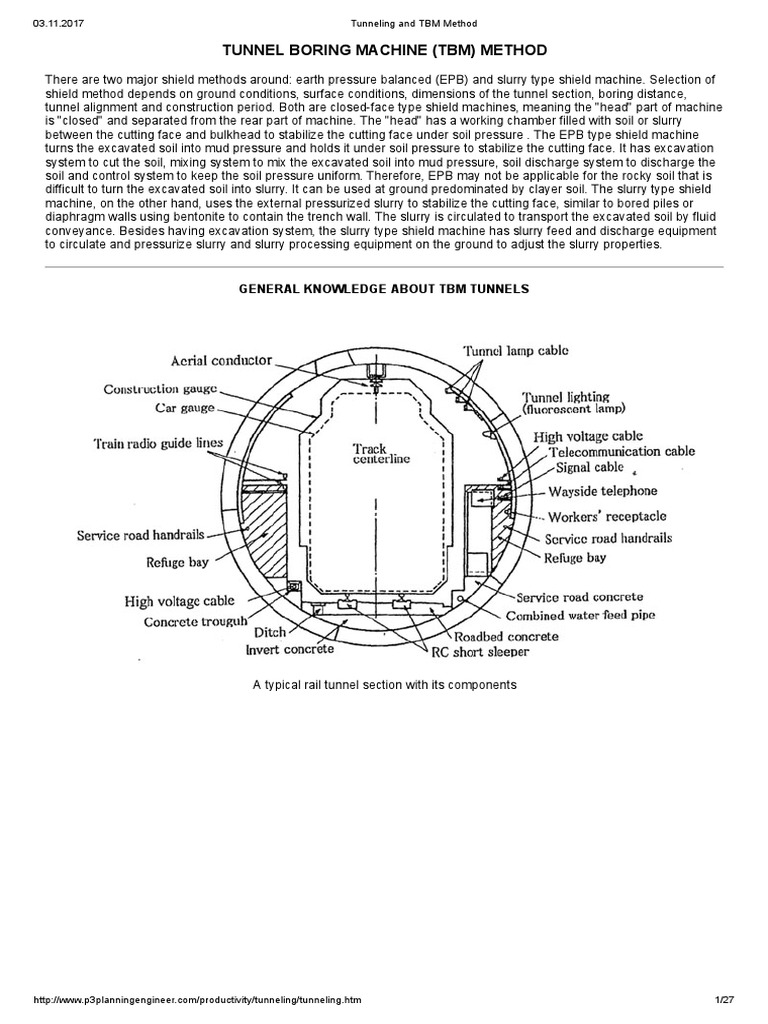 03.11.2017 Tunneling and TBM Method

TUNNEL BORING MACHINE (TBM) METHOD

There are two major shield methods around: earth pressure balanced (EPB) and slurry type shield machine. Selection of shield method depends on ground conditions, surface conditions, dimensions of the tunnel section, boring distance, tunnel alignment and construction period. Both are closed-face type shield machines, meaning the "head" part of machine is "closed" and separated from the rear part of machine. The "head" has a working chamber filled with soil or slurry between the cutting face and bulkhead to stabilize the cutting face under soil pressure . The EPB type shield machine turns the excavated soil into mud pressure and holds it under soil pressure to stabilize the cutting face. It has excavation system to cut the soil, mixing system to mix the excavated soil into mud pressure, soil discharge system to discharge the soil and control system to keep the soil pressure uniform. Therefore, EPB may not be applicable for the rocky soil that is difficult to turn the excavated soil into slurry. It can be used at ground predominated by clayer soil. The slurry type shield machine, on the other hand, uses the external pressurized slurry to stabilize the cutting face, similar to bored piles or diaphragm walls using bentonite to contain the trench wall. The slurry is circulated to transport the excavated soil by fluid conveyance. Besides having excavation system, the slurry type shield machine has slurry feed and discharge equipment to circulate and pressurize slurry and slurry processing equipment on the ground to adjust the slurry properties.

GENERAL KNOWLEDGE ABOUT TBM TUNNELS

Aerial conductor
Construction gauge
Car gauge
Train radio guide lines
Service road handrails
Refuge bay
High voltage cable
Concrete trouguh
Ditch
Invert concrete
Track centerline
Tunnel lamp cable
Tunnel lighting (fluorescent lamp)
High voltage cable
Telecommunication cable
Signal cable
Wayside telephone
Workers' receptacle
Service road handrails
Refuge bay
Service road concrete
Combined water feed pipe
Roadbed concrete
RC short sleeper

A typical rail tunnel section with its components

http://www.p3planningengineer.com/productivity/tunneling/tunneling.htm 1/27